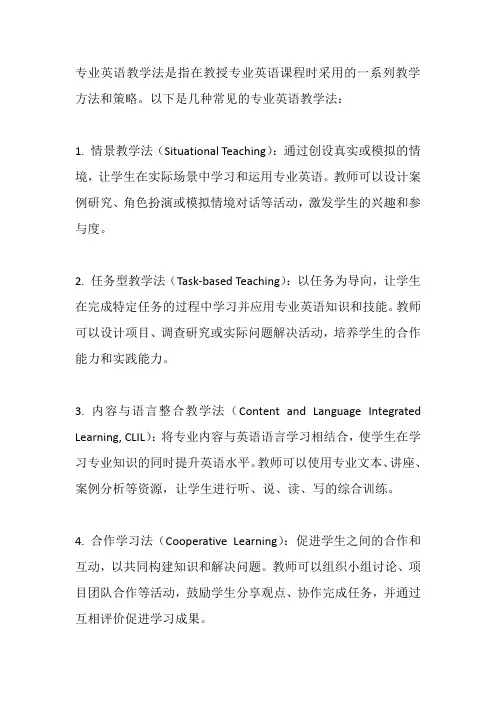 专业英语教学法是指在教授专业英语课程时采用的一系列教学方法和策略。以下是几种常见的专业英语教学法：

1. 情景教学法（Situational Teaching）：通过创设真实或模拟的情境，让学生在实际场景中学习和运用专业英语。教师可以设计案例研究、角色扮演或模拟情境对话等活动，激发学生的兴趣和参与度。

2. 任务型教学法（Task-based Teaching）：以任务为导向，让学生在完成特定任务的过程中学习并应用专业英语知识和技能。教师可以设计项目、调查研究或实际问题解决活动，培养学生的合作能力和实践能力。

3. 内容与语言整合教学法（Content and Language Integrated Learning, CLIL）：将专业内容与英语语言学习相结合，使学生在学习专业知识的同时提升英语水平。教师可以使用专业文本、讲座、案例分析等资源，让学生进行听、说、读、写的综合训练。

4. 合作学习法（Cooperative Learning）：促进学生之间的合作和互动，以共同构建知识和解决问题。教师可以组织小组讨论、项目团队合作等活动，鼓励学生分享观点、协作完成任务，并通过互相评价促进学习成果。